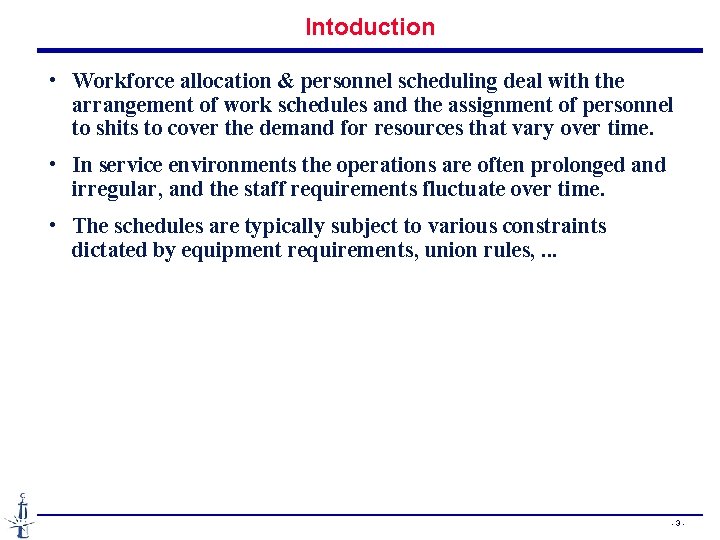 Intoduction

• Workforce allocation & personnel scheduling deal with the arrangement of work schedules and the assignment of personnel to shits to cover the demand for resources that vary over time.

• In service environments the operations are often prolonged and irregular, and the staff requirements fluctuate over time.

• The schedules are typically subject to various constraints dictated by equipment requirements, union rules, ...

- 3 -